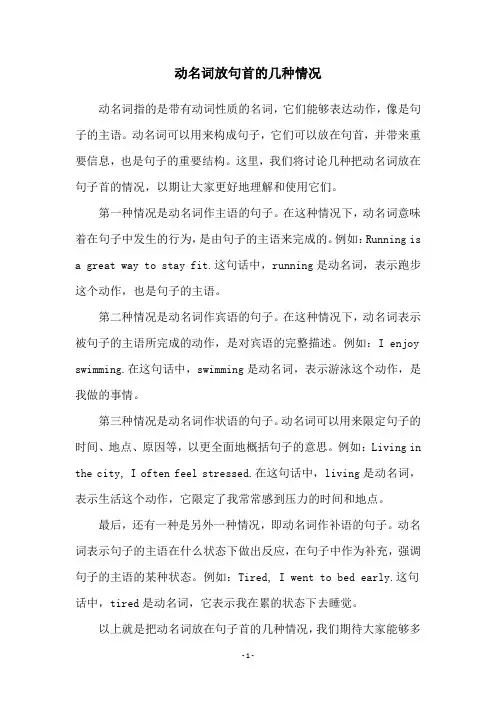 动名词放句首的几种情况

动名词指的是带有动词性质的名词，它们能够表达动作，像是句子的主语。动名词可以用来构成句子，它们可以放在句首，并带来重要信息，也是句子的重要结构。这里，我们将讨论几种把动名词放在句子首的情况，以期让大家更好地理解和使用它们。

第一种情况是动名词作主语的句子。在这种情况下，动名词意味着在句子中发生的行为，是由句子的主语来完成的。例如：Running is a great way to stay fit.这句话中，running是动名词，表示跑步这个动作，也是句子的主语。

第二种情况是动名词作宾语的句子。在这种情况下，动名词表示被句子的主语所完成的动作，是对宾语的完整描述。例如：I enjoy swimming.在这句话中，swimming是动名词，表示游泳这个动作，是我做的事情。

第三种情况是动名词作状语的句子。动名词可以用来限定句子的时间、地点、原因等，以更全面地概括句子的意思。例如：Living in the city, I often feel stressed.在这句话中，living是动名词，表示生活这个动作，它限定了我常常感到压力的时间和地点。

最后，还有一种是另外一种情况，即动名词作补语的句子。动名词表示句子的主语在什么状态下做出反应，在句子中作为补充，强调句子的主语的某种状态。例如：Tired, I went to bed early.这句话中，tired是动名词，它表示我在累的状态下去睡觉。

以上就是把动名词放在句子首的几种情况，我们期待大家能够多

-1-